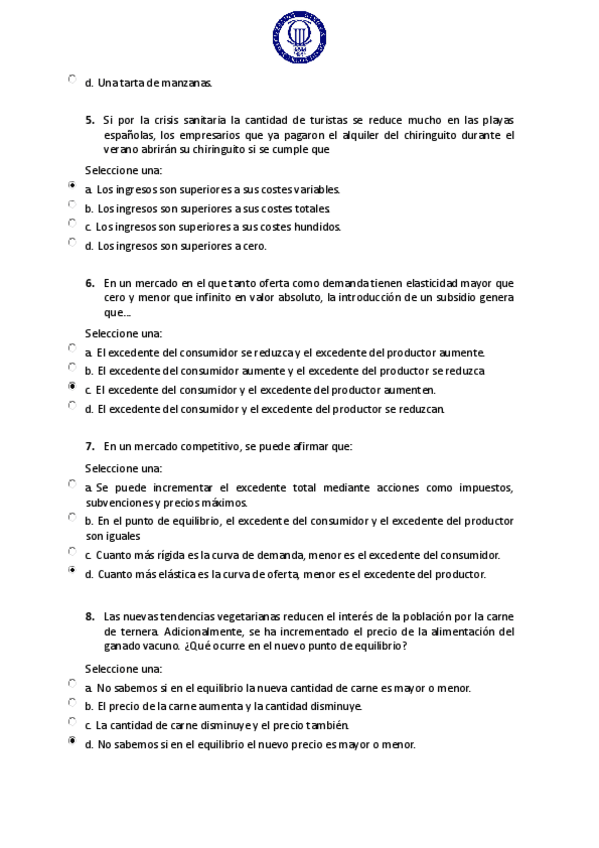 d. Una tarta de manzanas.

5. Si por la crisis sanitaria la cantidad de turistas se reduce mucho en las playas españolas, los empresarios que ya pagaron el alquiler del chiringuito durante el verano abrirán su chiringuito si se cumple que

Seleccione una:

a. Los ingresos son superiores a sus costes variables.
b. Los ingresos son superiores a sus costes totales.
c. Los ingresos son superiores a sus costes hundidos.
d. Los ingresos son superiores a cero.

6. En un mercado en el que tanto oferta como demanda tienen elasticidad mayor que cero y menor que infinito en valor absoluto, la introducción de un subsidio genera que...

Seleccione una:

a. El excedente del consumidor se reduzca y el excedente del productor aumente.
b. El excedente del consumidor aumente y el excedente del productor se reduzca
c. El excedente del consumidor y el excedente del productor aumenten.
d. El excedente del consumidor y el excedente del productor se reduzcan.

7. En un mercado competitivo, se puede afirmar que:

Seleccione una:

a. Se puede incrementar el excedente total mediante acciones como impuestos, subvenciones y precios máximos.
b. En el punto de equilibrio, el excedente del consumidor y el excedente del productor son iguales
c. Cuanto más rígida es la curva de demanda, menor es el excedente del consumidor.
d. Cuanto más elástica es la curva de oferta, menor es el excedente del productor.

8. Las nuevas tendencias vegetarianas reducen el interés de la población por la carne de ternera. Adicionalmente, se ha incrementado el precio de la alimentación del ganado vacuno. ¿Qué ocurre en el nuevo punto de equilibrio?

Seleccione una:

a. No sabemos si en el equilibrio la nueva cantidad de carne es mayor o menor.
b. El precio de la carne aumenta y la cantidad disminuye.
c. La cantidad de carne disminuye y el precio también.
d. No sabemos si en el equilibrio el nuevo precio es mayor o menor.